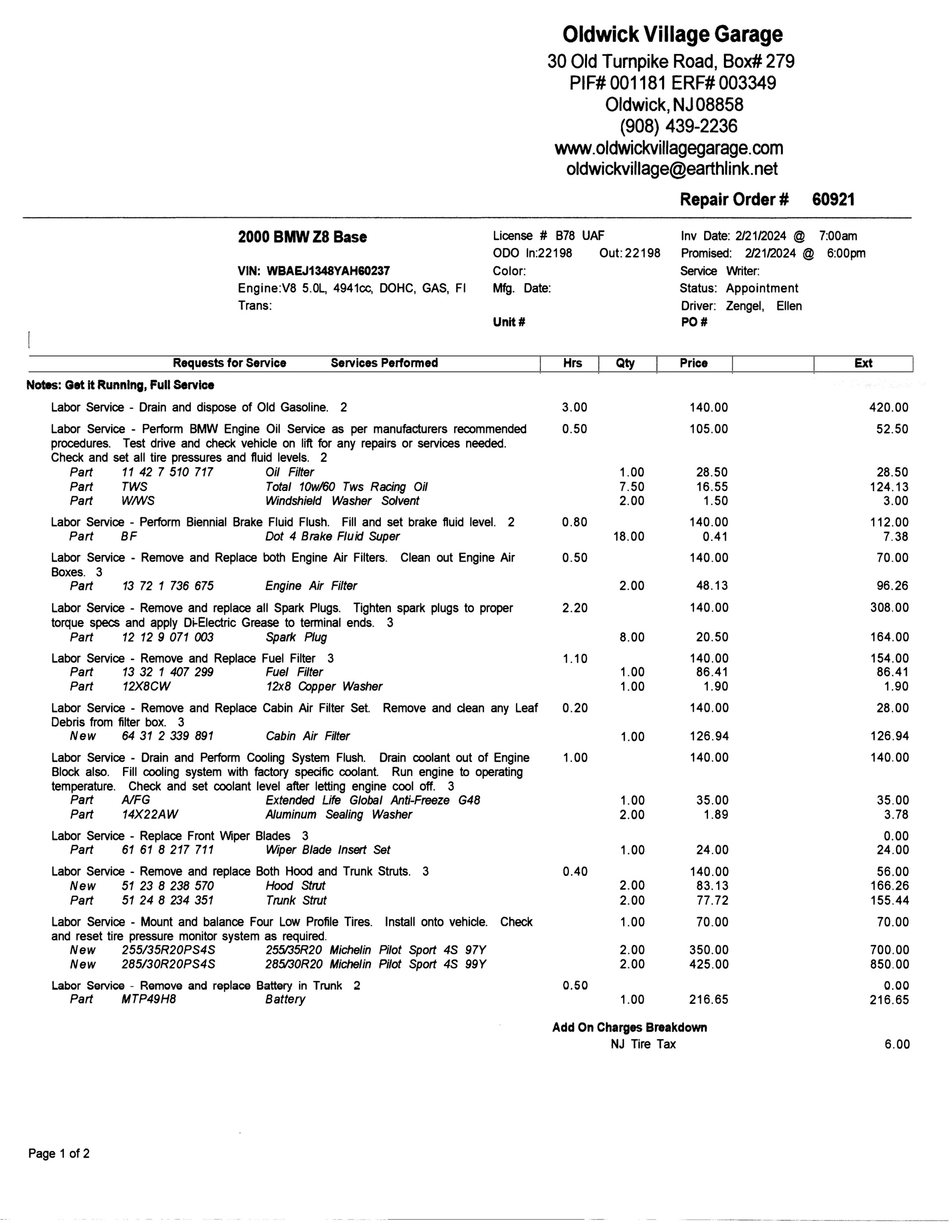 Oldwick Village Garage
30 Old Turnpike Road, Box# 279
PIF# 001181 ERF# 003349
Oldwick, NJ 08858
(908) 439-2236
www.oldwickvillagegarage.com
oldwickvillage@earthlink.net

Repair Order # 60921

2000 BMW Z8 Base
VIN: WBAEJ1348YAH60237
Engine:V8 5.0L, 4941cc, DOHC, GAS, FI
Trans:

License # B78 UAF
ODO In:22198 Out:22198
Color:
Mfg. Date:
Unit #

Inv Date: 2/21/2024 @ 7:00am
Promised: 2/21/2024 @ 6:00pm
Service Writer:
Status: Appointment
Driver: Zengel, Ellen
PO #

| Requests for Service Services Performed | Hrs | Qty | Price | | Ext |
|---|---|---|---|---|---|
| Notes: Get it Running, Full Service | | | | | |
| Labor Service - Drain and dispose of Old Gasoline. 2 | 3.00 | | 140.00 | | 420.00 |
| Labor Service - Perform BMW Engine Oil Service as per manufacturers recommended procedures. Test drive and check vehicle on lift for any repairs or services needed. Check and set all tire pressures and fluid levels. 2 | 0.50 | | 105.00 | | 52.50 |
| Part 11 42 7 510 717 Oil Filter | | 1.00 | 28.50 | | 28.50 |
| Part TWS Total 10w/60 Tws Racing Oil | | 7.50 | 16.55 | | 124.13 |
| Part W/WS Windshield Washer Solvent | | 2.00 | 1.50 | | 3.00 |
| Labor Service - Perform Biennial Brake Fluid Flush. Fill and set brake fluid level. 2 | 0.80 | | 140.00 | | 112.00 |
| Part BF Dot 4 Brake Fluid Super | | 18.00 | 0.41 | | 7.38 |
| Labor Service - Remove and Replace both Engine Air Filters. Clean out Engine Air Boxes. 3 | 0.50 | | 140.00 | | 70.00 |
| Part 13 72 1 736 675 Engine Air Filter | | 2.00 | 48.13 | | 96.26 |
| Labor Service - Remove and replace all Spark Plugs. Tighten spark plugs to proper torque specs and apply Di-Electric Grease to terminal ends. 3 | 2.20 | | 140.00 | | 308.00 |
| Part 12 12 9 071 003 Spark Plug | | 8.00 | 20.50 | | 164.00 |
| Labor Service - Remove and Replace Fuel Filter 3 | 1.10 | | 140.00 | | 154.00 |
| Part 13 32 1 407 299 Fuel Filter | | 1.00 | 86.41 | | 86.41 |
| Part 12X8CW 12x8 Copper Washer | | 1.00 | 1.90 | | 1.90 |
| Labor Service - Remove and Replace Cabin Air Filter Set. Remove and clean any Leaf Debris from filter box. 3 | 0.20 | | 140.00 | | 28.00 |
| New 64 31 2 339 891 Cabin Air Filter | | 1.00 | 126.94 | | 126.94 |
| Labor Service - Drain and Perform Cooling System Flush. Drain coolant out of Engine Block also. Fill cooling system with factory specific coolant. Run engine to operating temperature. Check and set coolant level after letting engine cool off. 3 | 1.00 | | 140.00 | | 140.00 |
| Part A/FG Extended Life Global Anti-Freeze G48 | | 1.00 | 35.00 | | 35.00 |
| Part 14X22AW Aluminum Sealing Washer | | 2.00 | 1.89 | | 3.78 |
| Labor Service - Replace Front Wiper Blades 3 | | | | | 0.00 |
| Part 61 61 8 217 711 Wiper Blade Insert Set | | 1.00 | 24.00 | | 24.00 |
| Labor Service - Remove and replace Both Hood and Trunk Struts. 3 | 0.40 | | 140.00 | | 56.00 |
| New 51 23 8 238 570 Hood Strut | | 2.00 | 83.13 | | 166.26 |
| Part 51 24 8 234 351 Trunk Strut | | 2.00 | 77.72 | | 155.44 |
| Labor Service - Mount and balance Four Low Profile Tires. Install onto vehicle. Check and reset tire pressure monitor system as required. | | 1.00 | 70.00 | | 70.00 |
| New 255/35R20PS4S 255/35R20 Michelin Pilot Sport 4S 97Y | | 2.00 | 350.00 | | 700.00 |
| New 285/30R20PS4S 285/30R20 Michelin Pilot Sport 4S 99Y | | 2.00 | 425.00 | | 850.00 |
| Labor Service - Remove and replace Battery in Trunk 2 | 0.50 | | | | 0.00 |
| Part MTP49H8 Battery | | 1.00 | 216.65 | | 216.65 |

Add On Charges Breakdown
NJ Tire Tax 6.00

Page 1 of 2